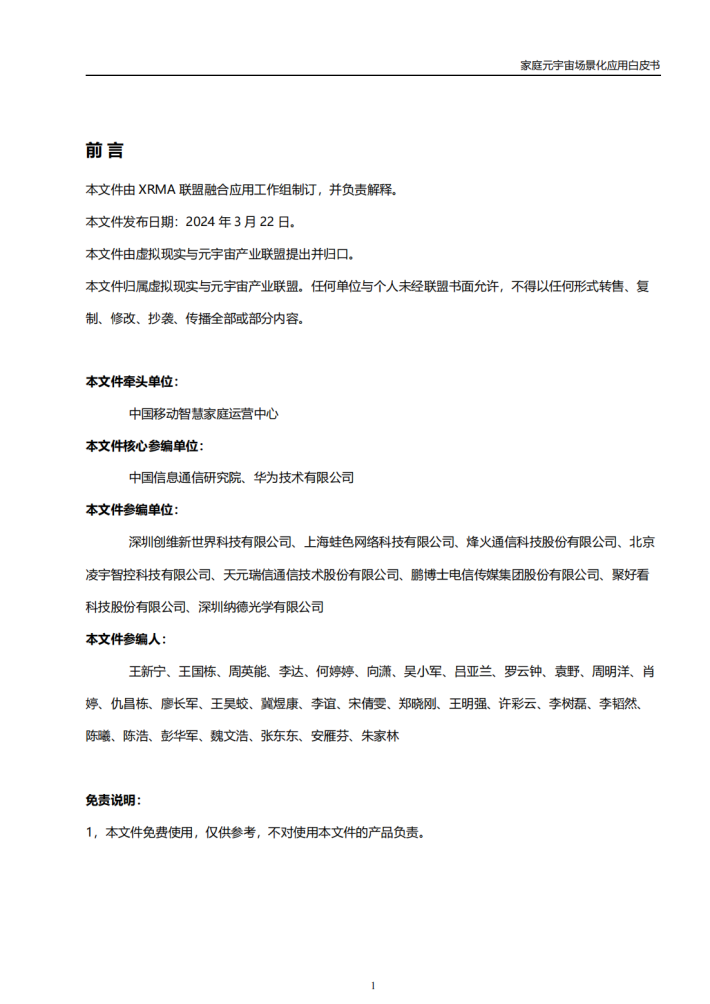 家庭元宇宙场景化应用白皮书

前 言

本文件由 XRMA 联盟融合应用工作组制订，并负责解释。

本文件发布日期：2024 年 3 月 22 日。

本文件由虚拟现实与元宇宙产业联盟提出并归口。

本文件归属虚拟现实与元宇宙产业联盟。任何单位与个人未经联盟书面允许，不得以任何形式转售、复制、修改、抄袭、传播全部或部分内容。

本文件牵头单位：

中国移动智慧家庭运营中心

本文件核心参编单位：

中国信息通信研究院、华为技术有限公司

本文件参编单位：

深圳创维新世界科技有限公司、上海蛙色网络科技有限公司、烽火通信科技股份有限公司、北京凌宇智控科技有限公司、天元瑞信通信技术股份有限公司、鹏博士电信传媒集团股份有限公司、聚好看科技股份有限公司、深圳纳德光学有限公司

本文件参编人：

王新宁、王国栋、周英能、李达、何婷婷、向潇、吴小军、吕亚兰、罗云钟、袁野、周明洋、肖婷、仇昌栋、廖长军、王昊蛟、冀煜康、李谊、宋倩雯、郑晓刚、王明强、许彩云、李树磊、李韬然、陈曦、陈浩、彭华军、魏文浩、张东东、安雁芬、朱家林

免责说明：

1，本文件免费使用，仅供参考，不对使用本文件的产品负责。

1